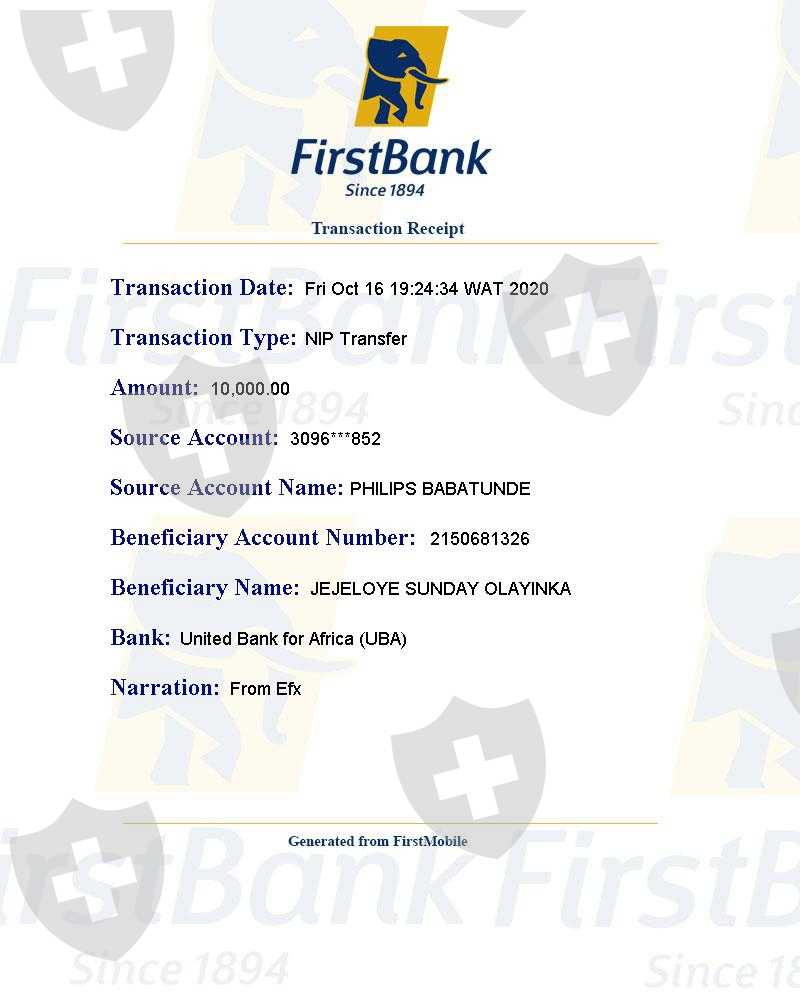 FirstBank
Since 1894

Transaction Receipt

Transaction Date: Fri Oct 16 19:24:34 WAT 2020

Transaction Type: NIP Transfer

Amount: 10,000.00

Source Account: 3096***852

Source Account Name: PHILIPS BABATUNDE

Beneficiary Account Number: 2150681326

Beneficiary Name: JEJELOYE SUNDAY OLAYINKA

Bank: United Bank for Africa (UBA)

Narration: From Efx

Generated from FirstMobile

FirstBank
Since 1894